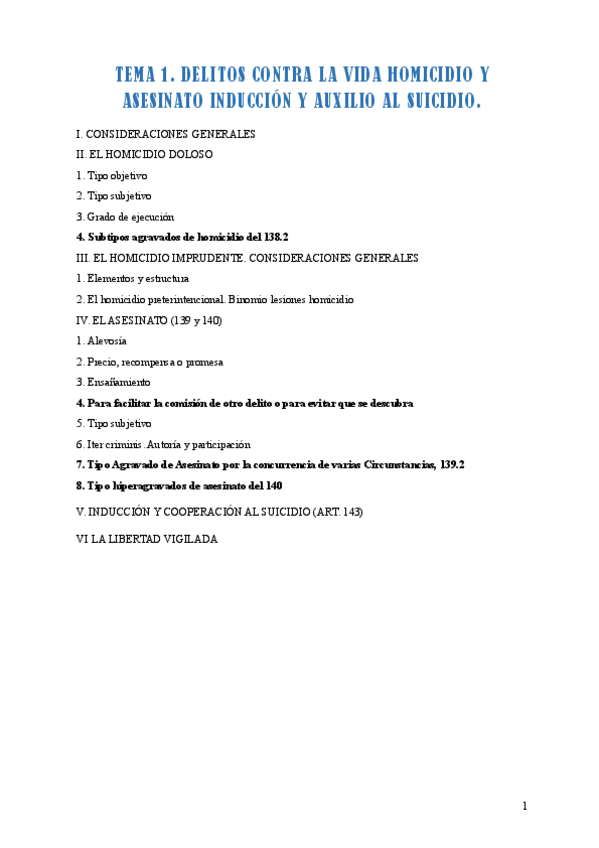 TEMA 1. DELITOS CONTRA LA VIDA HOMICIDIO Y ASESINATO INDUCCIÓN Y AUXILIO AL SUICIDIO.

I. CONSIDERACIONES GENERALES

II. EL HOMICIDIO DOLOSO

1. Tipo objetivo

2. Tipo subjetivo

3. Grado de ejecución

4. Subtipos agravados de homicidio del 138.2

III. EL HOMICIDIO IMPRUDENTE. CONSIDERACIONES GENERALES

1. Elementos y estructura

2. El homicidio preterintencional. Binomio lesiones homicidio

IV. EL ASESINATO (139 y 140)

1. Alevosía

2. Precio, recompensa o promesa

3. Ensañamiento

4. Para facilitar la comisión de otro delito o para evitar que se descubra

5. Tipo subjetivo

6. Iter criminis. Autoría y participación

7. Tipo Agravado de Asesinato por la concurrencia de varias Circunstancias, 139.2

8. Tipo hiperagravados de asesinato del 140

V. INDUCCIÓN Y COOPERACIÓN AL SUICIDIO (ART. 143)

VI LA LIBERTAD VIGILADA

1